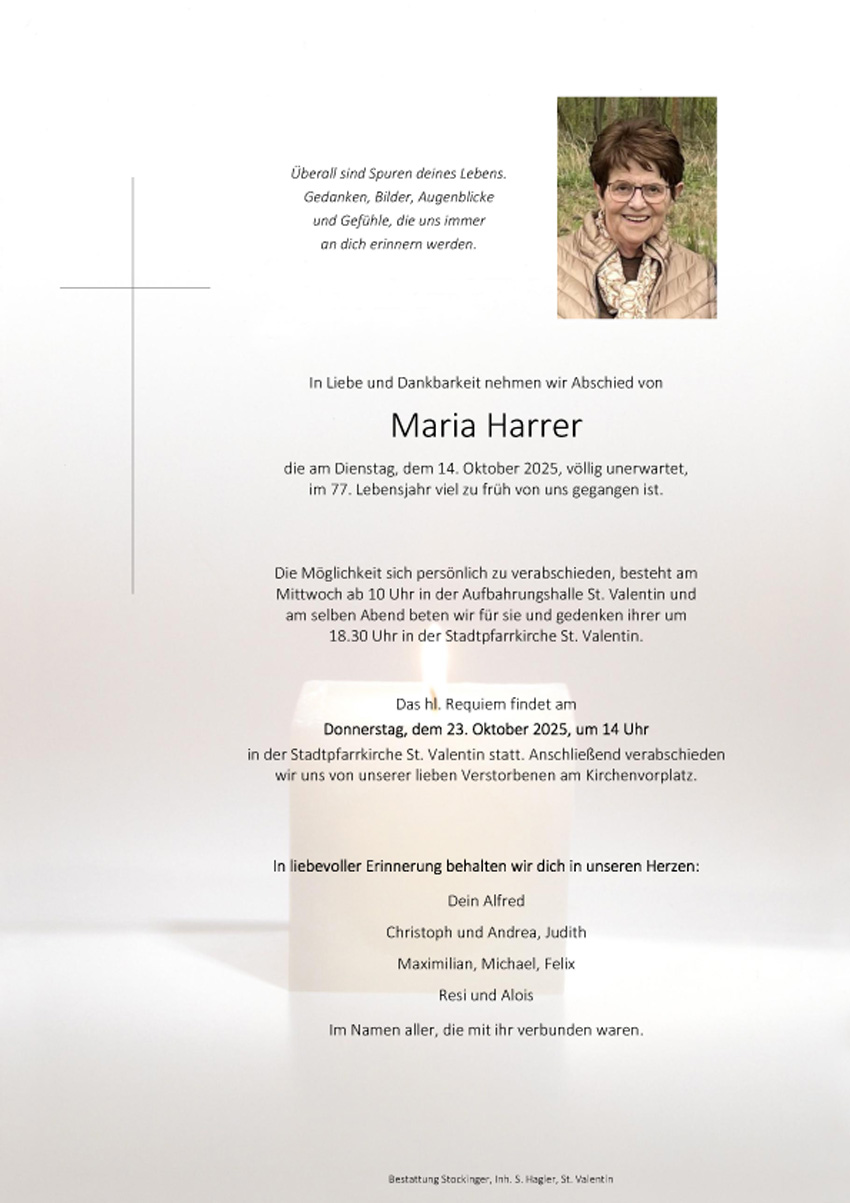 Überall sind Spuren deines Lebens.
Gedanken, Bilder, Augenblicke
und Gefühle, die uns immer
an dich erinnern werden.

In Liebe und Dankbarkeit nehmen wir Abschied von

Maria Harrer

die am Dienstag, dem 14. Oktober 2025, völlig unerwartet, im 77. Lebensjahr viel zu früh von uns gegangen ist.

Die Möglichkeit sich persönlich zu verabschieden, besteht am Mittwoch ab 10 Uhr in der Aufbahrungshalle St. Valentin und am selben Abend beten wir für sie und gedenken ihrer um 18.30 Uhr in der Stadtpfarrkirche St. Valentin.

Das hl. Requiem findet am
Donnerstag, dem 23. Oktober 2025, um 14 Uhr
in der Stadtpfarrkirche St. Valentin statt. Anschließend verabschieden wir uns von unserer lieben Verstorbenen am Kirchenvorplatz.

In liebevoller Erinnerung behalten wir dich in unseren Herzen:

Dein Alfred

Christoph und Andrea, Judith

Maximilian, Michael, Felix

Resi und Alois

Im Namen aller, die mit ihr verbunden waren.

Bestattung Stockinger, Inh. S. Hagler, St. Valentin